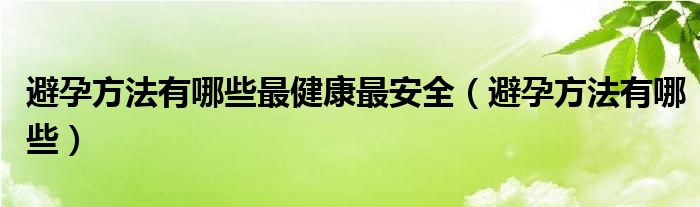 避孕方法有哪些最健康最安全（避孕方法有哪些）